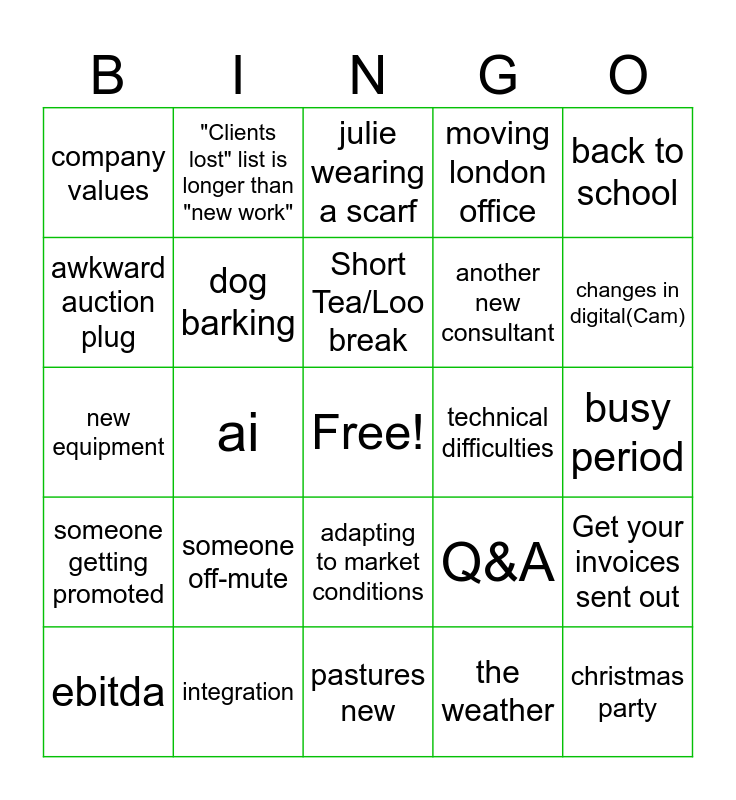 | B | I | N | G | O |
|---|---|---|---|---|
| company values | "Clients lost" list is longer than "new work" | julie wearing a scarf | moving london office | back to school |
| awkward auction plug | dog barking | Short Tea/Loo break | another new consultant | changes in digital(Cam) |
| new equipment | ai | Free! | technical difficulties | busy period |
| someone getting promoted | someone off-mute | adapting to market conditions | Q&A | Get your invoices sent out |
| ebitda | integration | pastures new | the weather | christmas party |